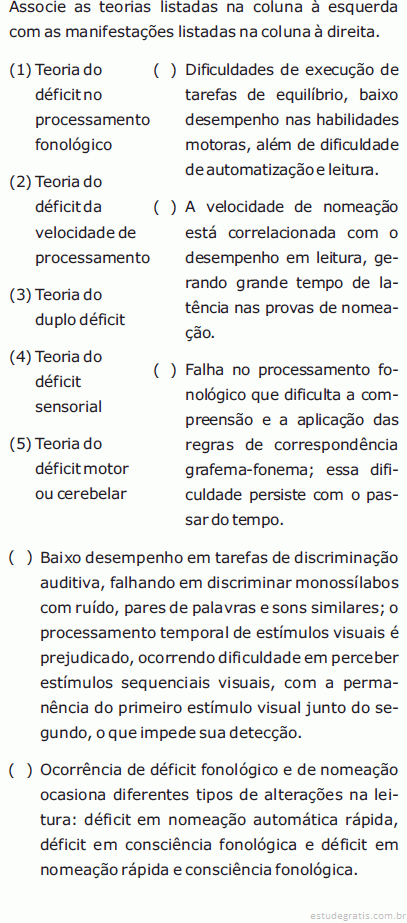 Associe as teorias listadas na coluna à esquerda com as manifestações listadas na coluna à direita.

(1) Teoria do déficit no processamento fonológico

(2) Teoria do déficit da velocidade de processamento

(3) Teoria do duplo déficit

(4) Teoria do déficit sensorial

(5) Teoria do déficit motor ou cerebelar

( ) Dificuldades de execução de tarefas de equilíbrio, baixo desempenho nas habilidades motoras, além de dificuldade de automatização e leitura.

( ) A velocidade de nomeação está correlacionada com o desempenho em leitura, gerando grande tempo de latência nas provas de nomeação.

( ) Falha no processamento fonológico que dificulta a compreensão e a aplicação das regras de correspondência grafema-fonema; essa dificuldade persiste com o passar do tempo.

( ) Baixo desempenho em tarefas de discriminação auditiva, falhando em discriminar monossílabos com ruído, pares de palavras e sons similares; o processamento temporal de estímulos visuais é prejudicado, ocorrendo dificuldade em perceber estímulos sequenciais visuais, com a permanência do primeiro estímulo visual junto do segundo, o que impede sua detecção.

( ) Ocorrência de déficit fonológico e de nomeação ocasiona diferentes tipos de alterações na leitura: déficit em nomeação automática rápida, déficit em consciência fonológica e déficit em nomeação rápida e consciência fonológica.

estudegratis.com.br